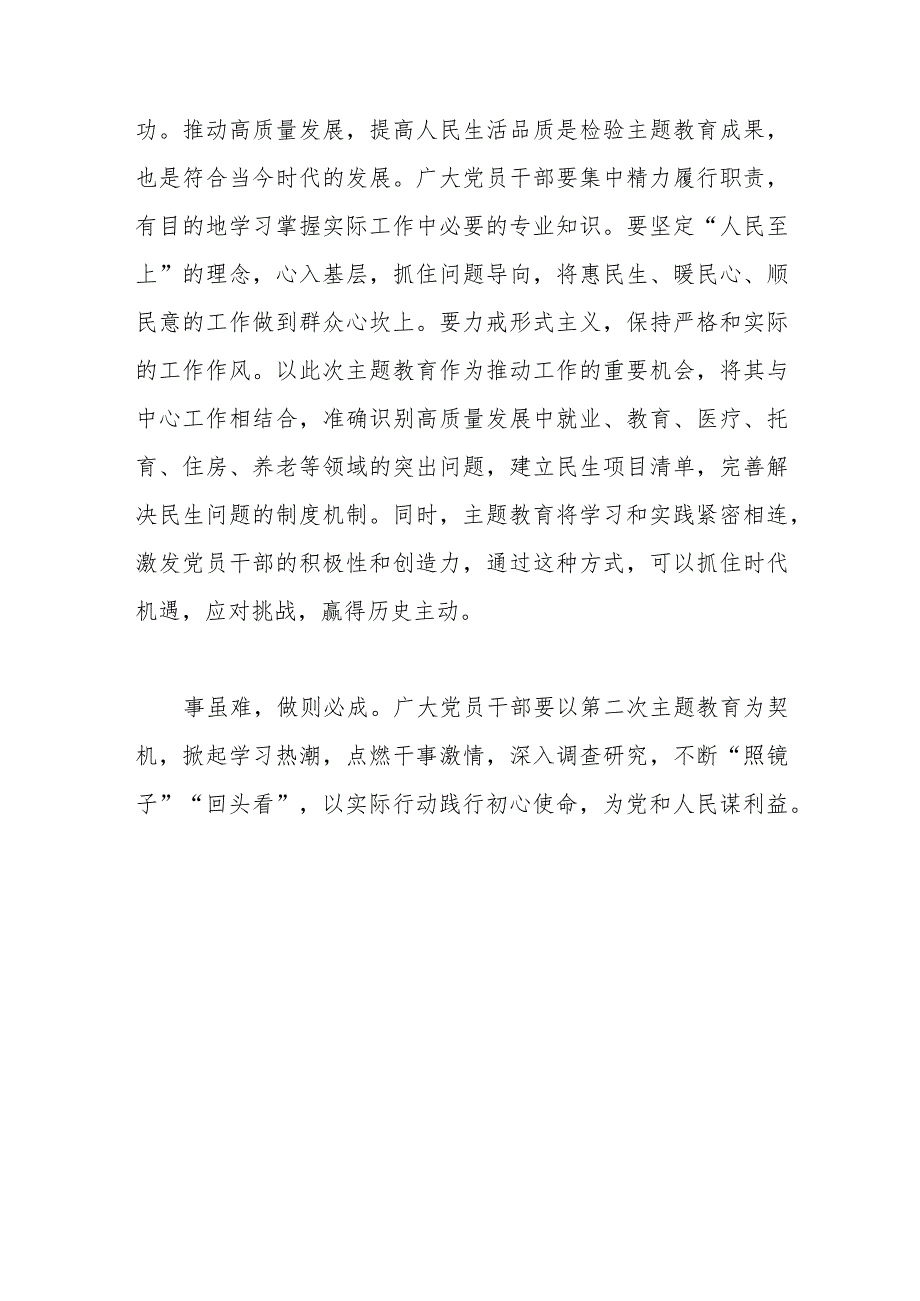 功。推动高质量发展，提高人民生活品质是检验主题教育成果，也是符合当今时代的发展。广大党员干部要集中精力履行职责，有目的地学习掌握实际工作中必要的专业知识。要坚定“人民至上”的理念，心入基层，抓住问题导向，将惠民生、暖民心、顺民意的工作做到群众心坎上。要力戒形式主义，保持严格和实际的工作作风。以此次主题教育作为推动工作的重要机会，将其与中心工作相结合，准确识别高质量发展中就业、教育、医疗、托育、住房、养老等领域的突出问题，建立民生项目清单，完善解决民生问题的制度机制。同时，主题教育将学习和实践紧密相连，激发党员干部的积极性和创造力，通过这种方式，可以抓住时代机遇，应对挑战，赢得历史主动。

事虽难，做则必成。广大党员干部要以第二次主题教育为契机，掀起学习热潮，点燃干事激情，深入调查研究，不断“照镜子”“回头看”，以实际行动践行初心使命，为党和人民谋利益。